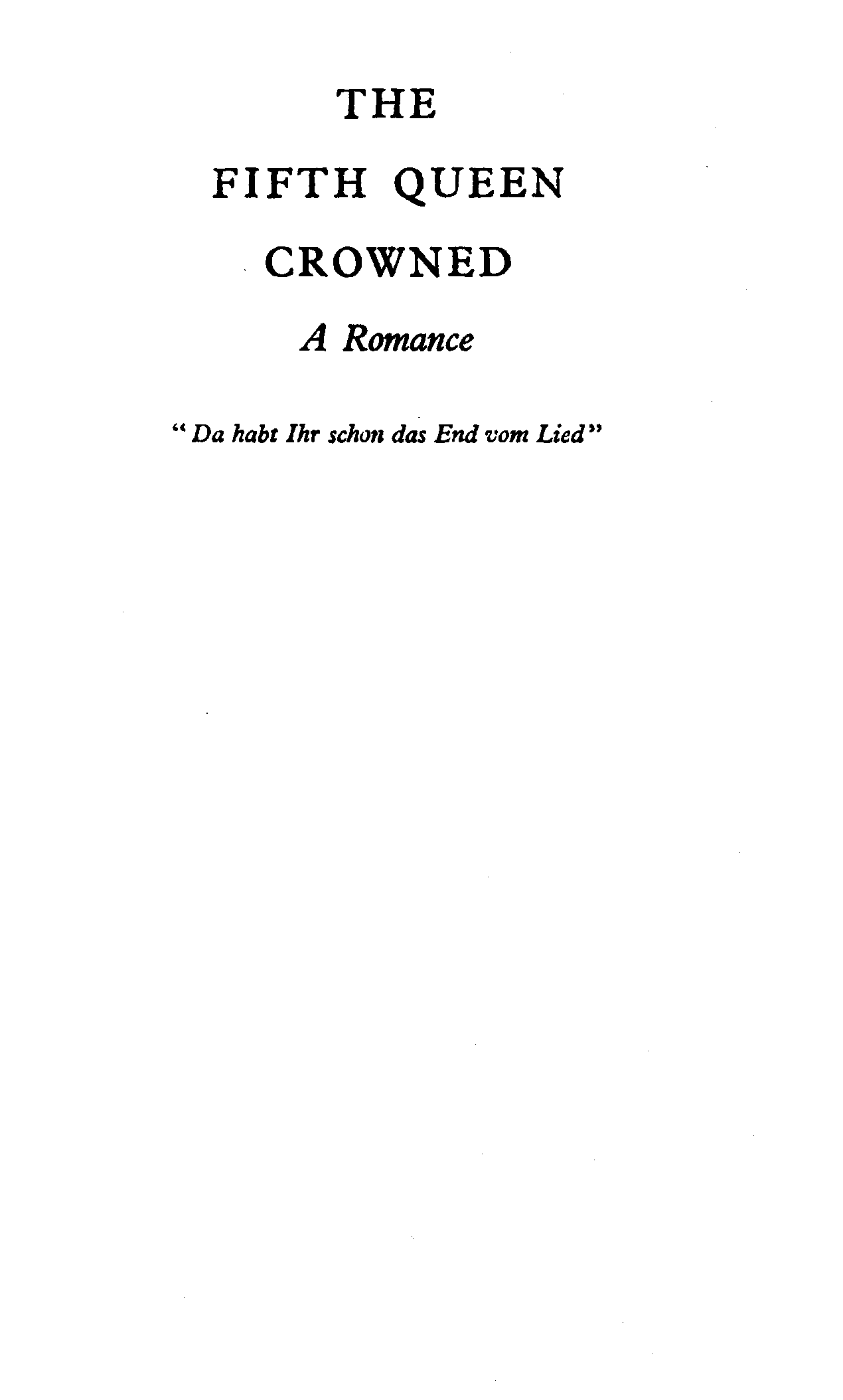 THE

FIFTH QUEEN

CROWNED

A Romance

"Da habt Ihr schon das End vom Lied"